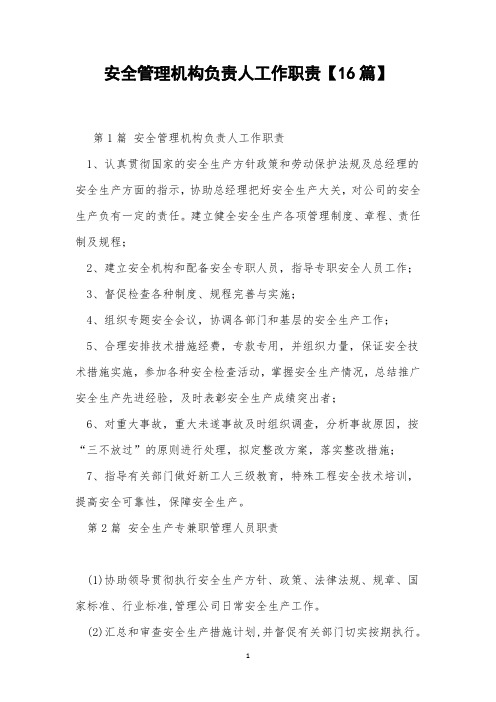 安全管理机构负责人工作职责【16篇】

第1篇 安全管理机构负责人工作职责

1、认真贯彻国家的安全生产方针政策和劳动保护法规及总经理的安全生产方面的指示，协助总经理把好安全生产大关，对公司的安全生产负有一定的责任。建立健全安全生产各项管理制度、章程、责任制及规程；

2、建立安全机构和配备安全专职人员，指导专职安全人员工作；

3、督促检查各种制度、规程完善与实施；

4、组织专题安全会议，协调各部门和基层的安全生产工作；

5、合理安排技术措施经费，专款专用，并组织力量，保证安全技术措施实施，参加各种安全检查活动，掌握安全生产情况，总结推广安全生产先进经验，及时表彰安全生产成绩突出者；

6、对重大事故，重大未遂事故及时组织调查，分析事故原因，按“三不放过”的原则进行处理，拟定整改方案，落实整改措施；

7、指导有关部门做好新工人三级教育，特殊工程安全技术培训，提高安全可靠性，保障安全生产。

第2篇 安全生产专兼职管理人员职责

(1)协助领导贯彻执行安全生产方针、政策、法律法规、规章、国家标准、行业标准,管理公司日常安全生产工作。

(2)汇总和审查安全生产措施计划,并督促有关部门切实按期执行。

1